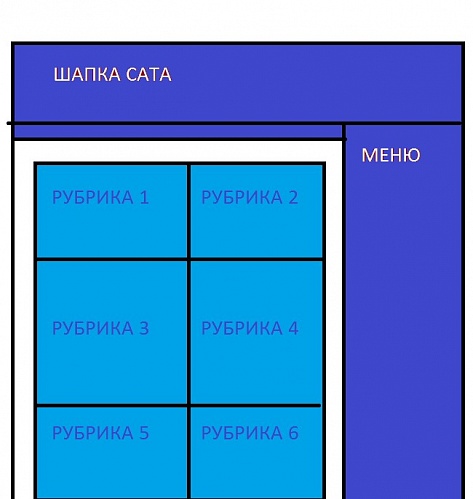 ШАПКА САТА

МЕНЮ

РУБРИКА 1

РУБРИКА 2

РУБРИКА 3

РУБРИКА 4

РУБРИКА 5

РУБРИКА 6